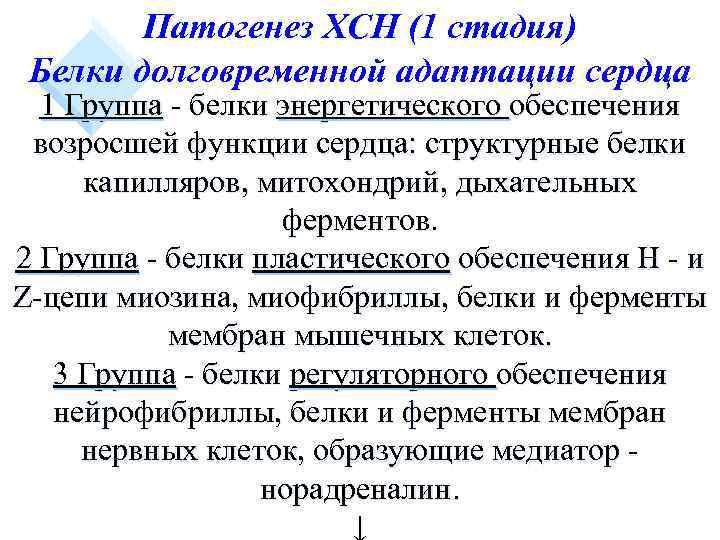 Патогенез ХСН (1 стадия)
Белки долговременной адаптации сердца

1 Группа - белки энергетического обеспечения возросшей функции сердца: структурные белки капилляров, митохондрий, дыхательных ферментов.

2 Группа - белки пластического обеспечения Н - и Z-цепи миозина, миофибриллы, белки и ферменты мембран мышечных клеток.

3 Группа - белки регуляторного обеспечения нейрофибриллы, белки и ферменты мембран нервных клеток, образующие медиатор - норадреналин.

↓